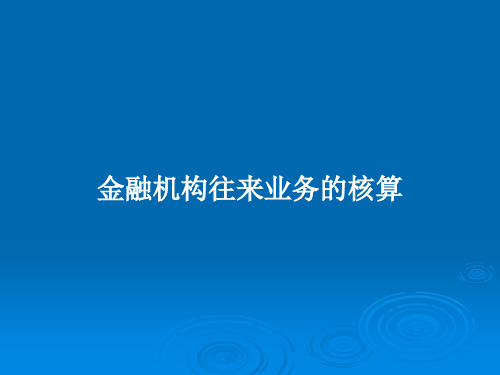 金融机构往来业务的核算